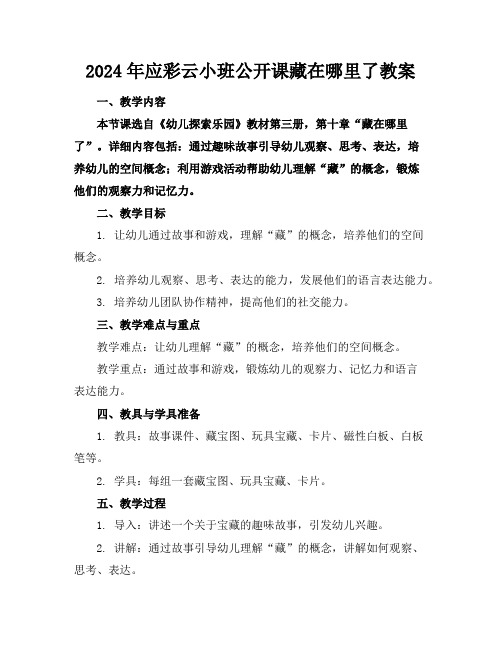 2024年应彩云小班公开课藏在哪里了教案

一、教学内容

本节课选自《幼儿探索乐园》教材第三册，第十章“藏在哪里了”。详细内容包括：通过趣味故事引导幼儿观察、思考、表达，培养幼儿的空间概念；利用游戏活动帮助幼儿理解“藏”的概念，锻炼他们的观察力和记忆力。

二、教学目标

1. 让幼儿通过故事和游戏，理解“藏”的概念，培养他们的空间概念。

2. 培养幼儿观察、思考、表达的能力，发展他们的语言表达能力。

3. 培养幼儿团队协作精神，提高他们的社交能力。

三、教学难点与重点

教学难点：让幼儿理解“藏”的概念，培养他们的空间概念。

教学重点：通过故事和游戏，锻炼幼儿的观察力、记忆力和语言表达能力。

四、教具与学具准备

1. 教具：故事课件、藏宝图、玩具宝藏、卡片、磁性白板、白板笔等。

2. 学具：每组一套藏宝图、玩具宝藏、卡片。

五、教学过程

1. 导入：讲述一个关于宝藏的趣味故事，引发幼儿兴趣。

2. 讲解：通过故事引导幼儿理解“藏”的概念，讲解如何观察、思考、表达。